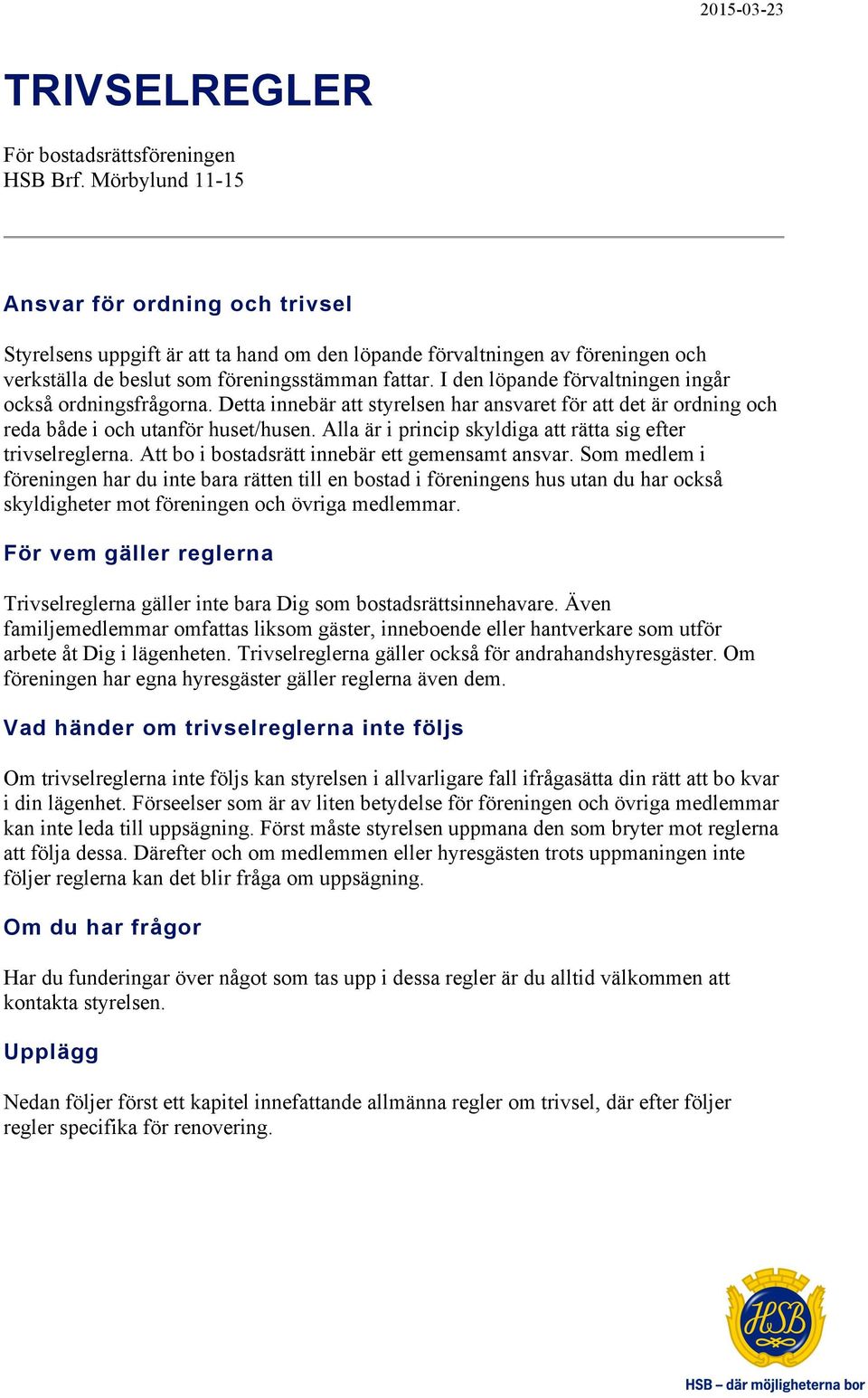 2015-03-23

TRIVSELREGLER

För bostadsrättsföreningen
HSB Brf. Mörbylund 11-15

Ansvar för ordning och trivsel

Styrelsens uppgift är att ta hand om den löpande förvaltningen av föreningen och verkställa de beslut som föreningsstämman fattar. I den löpande förvaltningen ingår också ordningsfrågorna. Detta innebär att styrelsen har ansvaret för att det är ordning och reda både i och utanför huset/husen. Alla är i princip skyldiga att rätta sig efter trivselreglerna. Att bo i bostadsrätt innebär ett gemensamt ansvar. Som medlem i föreningen har du inte bara rätten till en bostad i föreningens hus utan du har också skyldigheter mot föreningen och övriga medlemmar.

För vem gäller reglerna

Trivselreglerna gäller inte bara Dig som bostadsrättsinnehavare. Även familjemedlemmar omfattas liksom gäster, inneboende eller hantverkare som utför arbete åt Dig i lägenheten. Trivselreglerna gäller också för andrahandshyresgäster. Om föreningen har egna hyresgäster gäller reglerna även dem.

Vad händer om trivselreglerna inte följs

Om trivselreglerna inte följs kan styrelsen i allvarligare fall ifrågasätta din rätt att bo kvar i din lägenhet. Förseelser som är av liten betydelse för föreningen och övriga medlemmar kan inte leda till uppsägning. Först måste styrelsen uppmana den som bryter mot reglerna att följa dessa. Därefter och om medlemmen eller hyresgästen trots uppmaningen inte följer reglerna kan det blir fråga om uppsägning.

Om du har frågor

Har du funderingar över något som tas upp i dessa regler är du alltid välkommen att kontakta styrelsen.

Upplägg

Nedan följer först ett kapitel innefattande allmänna regler om trivsel, där efter följer regler specifika för renovering.

HSB

HSB – där möjligheterna bor